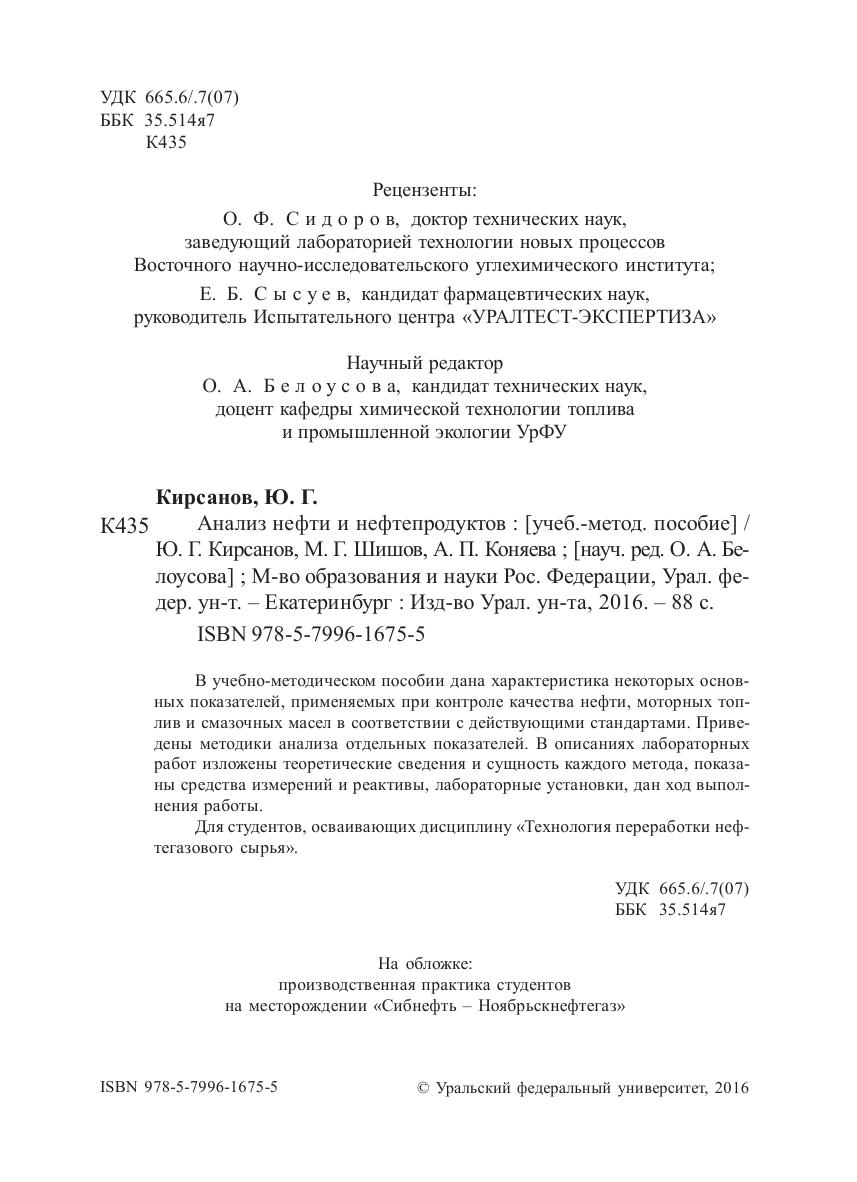 УДК 665.6/.7(07)
ББК 35.514я7
К435

Рецензенты:
О. Ф. Сидоров, доктор технических наук, заведующий лабораторией технологии новых процессов Восточного научно-исследовательского углехимического института;
Е. Б. Сысуев, кандидат фармацевтических наук, руководитель Испытательного центра «УРАЛТЕСТ-ЭКСПЕРТИЗА»

Научный редактор
О. А. Белоусова, кандидат технических наук, доцент кафедры химической технологии топлива и промышленной экологии УрФУ

Кирсанов, Ю. Г.
К435 Анализ нефти и нефтепродуктов : [учеб.-метод. пособие] / Ю. Г. Кирсанов, М. Г. Шишов, А. П. Коняева ; [науч. ред. О. А. Белоусова] ; М-во образования и науки Рос. Федерации, Урал. федер. ун-т. – Екатеринбург : Изд-во Урал. ун-та, 2016. – 88 с.
ISBN 978-5-7996-1675-5

В учебно-методическом пособии дана характеристика некоторых основных показателей, применяемых при контроле качества нефти, моторных топлив и смазочных масел в соответствии с действующими стандартами. Приведены методики анализа отдельных показателей. В описаниях лабораторных работ изложены теоретические сведения и сущность каждого метода, показаны средства измерений и реактивы, лабораторные установки, дан ход выполнения работы.

Для студентов, осваивающих дисциплину «Технология переработки нефтегазового сырья».

УДК 665.6/.7(07)
ББК 35.514я7

На обложке:
производственная практика студентов
на месторождении «Сибнефть – Ноябрьскнефтегаз»

ISBN 978-5-7996-1675-5
© Уральский федеральный университет, 2016